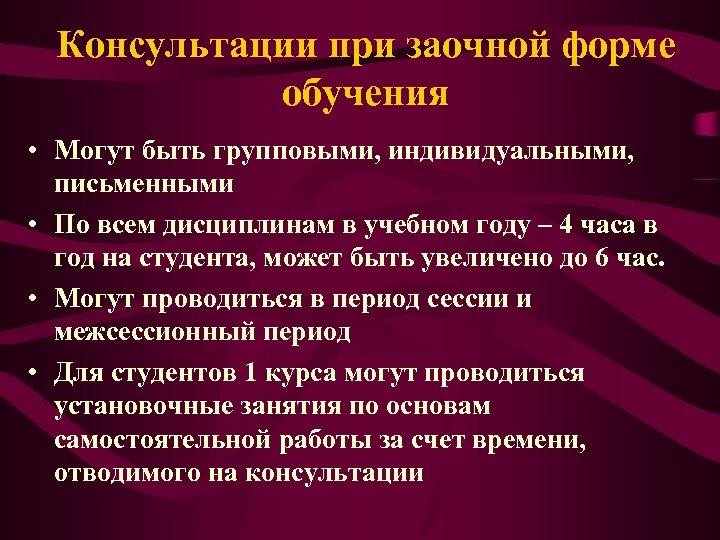 Консультации при заочной форме обучения

• Могут быть групповыми, индивидуальными, письменными
• По всем дисциплинам в учебном году – 4 часа в год на студента, может быть увеличено до 6 час.
• Могут проводиться в период сессии и межсессионный период
• Для студентов 1 курса могут проводиться установочные занятия по основам самостоятельной работы за счет времени, отводимого на консультации